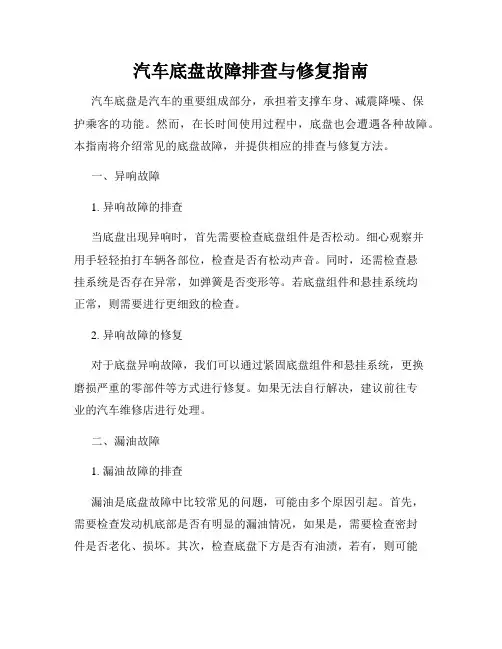 汽车底盘故障排查与修复指南

汽车底盘是汽车的重要组成部分，承担着支撑车身、减震降噪、保护乘客的功能。然而，在长时间使用过程中，底盘也会遭遇各种故障。本指南将介绍常见的底盘故障，并提供相应的排查与修复方法。

一、异响故障

1. 异响故障的排查

当底盘出现异响时，首先需要检查底盘组件是否松动。细心观察并用手轻轻拍打车辆各部位，检查是否有松动声音。同时，还需检查悬挂系统是否存在异常，如弹簧是否变形等。若底盘组件和悬挂系统均正常，则需要进行更细致的检查。

2. 异响故障的修复

对于底盘异响故障，我们可以通过紧固底盘组件和悬挂系统，更换磨损严重的零部件等方式进行修复。如果无法自行解决，建议前往专业的汽车维修店进行处理。

二、漏油故障

1. 漏油故障的排查

漏油是底盘故障中比较常见的问题，可能由多个原因引起。首先，需要检查发动机底部是否有明显的漏油情况，如果是，需要检查密封件是否老化、损坏。其次，检查底盘下方是否有油渍，若有，则可能